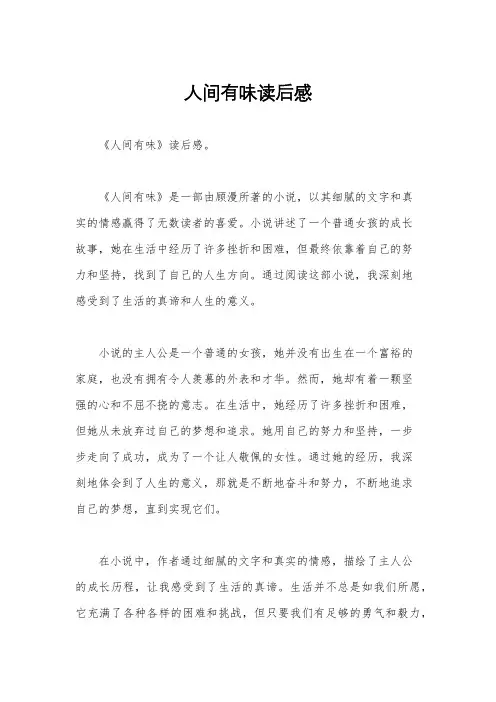 人间有味读后感

《人间有味》读后感。

《人间有味》是一部由顾漫所著的小说，以其细腻的文字和真实的情感赢得了无数读者的喜爱。小说讲述了一个普通女孩的成长故事，她在生活中经历了许多挫折和困难，但最终依靠着自己的努力和坚持，找到了自己的人生方向。通过阅读这部小说，我深刻地感受到了生活的真谛和人生的意义。

小说的主人公是一个普通的女孩，她并没有出生在一个富裕的家庭，也没有拥有令人羡慕的外表和才华。然而，她却有着一颗坚强的心和不屈不挠的意志。在生活中，她经历了许多挫折和困难，但她从未放弃过自己的梦想和追求。她用自己的努力和坚持，一步步走向了成功，成为了一个让人敬佩的女性。通过她的经历，我深刻地体会到了人生的意义，那就是不断地奋斗和努力，不断地追求自己的梦想，直到实现它们。

在小说中，作者通过细腻的文字和真实的情感，描绘了主人公的成长历程，让我感受到了生活的真谛。生活并不总是如我们所愿，它充满了各种各样的困难和挑战，但只要我们有足够的勇气和毅力，